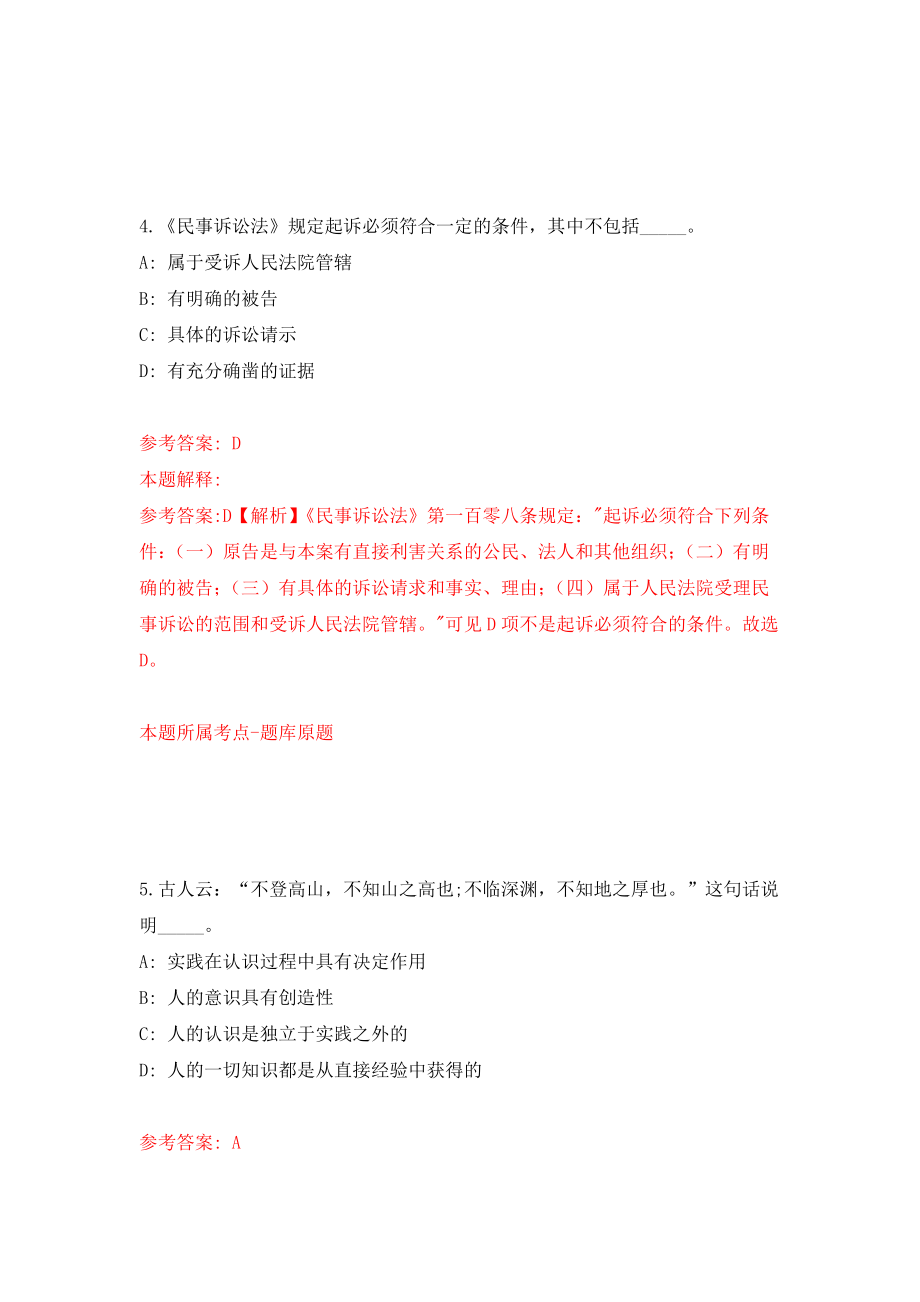 4.《民事诉讼法》规定起诉必须符合一定的条件，其中不包括_____。

A: 属于受诉人民法院管辖

B: 有明确的被告

C: 具体的诉讼请示

D: 有充分确凿的证据

参考答案: D

本题解释:

参考答案:D【解析】《民事诉讼法》第一百零八条规定："起诉必须符合下列条件：(一）原告是与本案有直接利害关系的公民、法人和其他组织；(二）有明确的被告；(三）有具体的诉讼请求和事实、理由；(四）属于人民法院受理民事诉讼的范围和受诉人民法院管辖。"可见D项不是起诉必须符合的条件。故选D。

本题所属考点-题库原题

5.古人云：“不登高山，不知山之高也;不临深渊，不知地之厚也。”这句话说明_____。

A: 实践在认识过程中具有决定作用

B: 人的意识具有创造性

C: 人的认识是独立于实践之外的

D: 人的一切知识都是从直接经验中获得的

参考答案: A